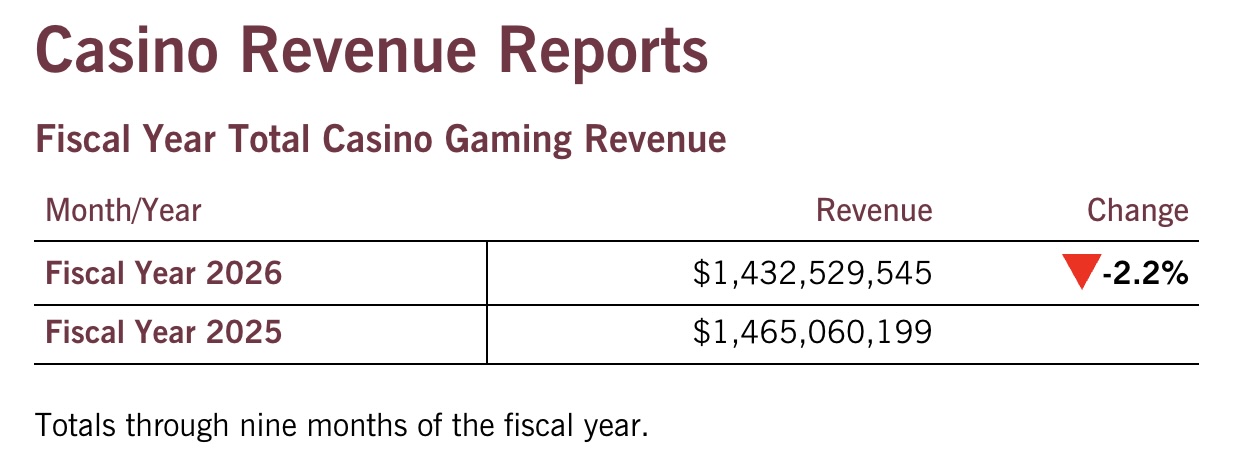 Casino Revenue Reports

Fiscal Year Total Casino Gaming Revenue

| Month/Year | Revenue | Change |
|---|---|---|
| Fiscal Year 2026 | \$1,432,529,545 | -2.2% |
| Fiscal Year 2025 | \$1,465,060,199 | |

Totals through nine months of the fiscal year.